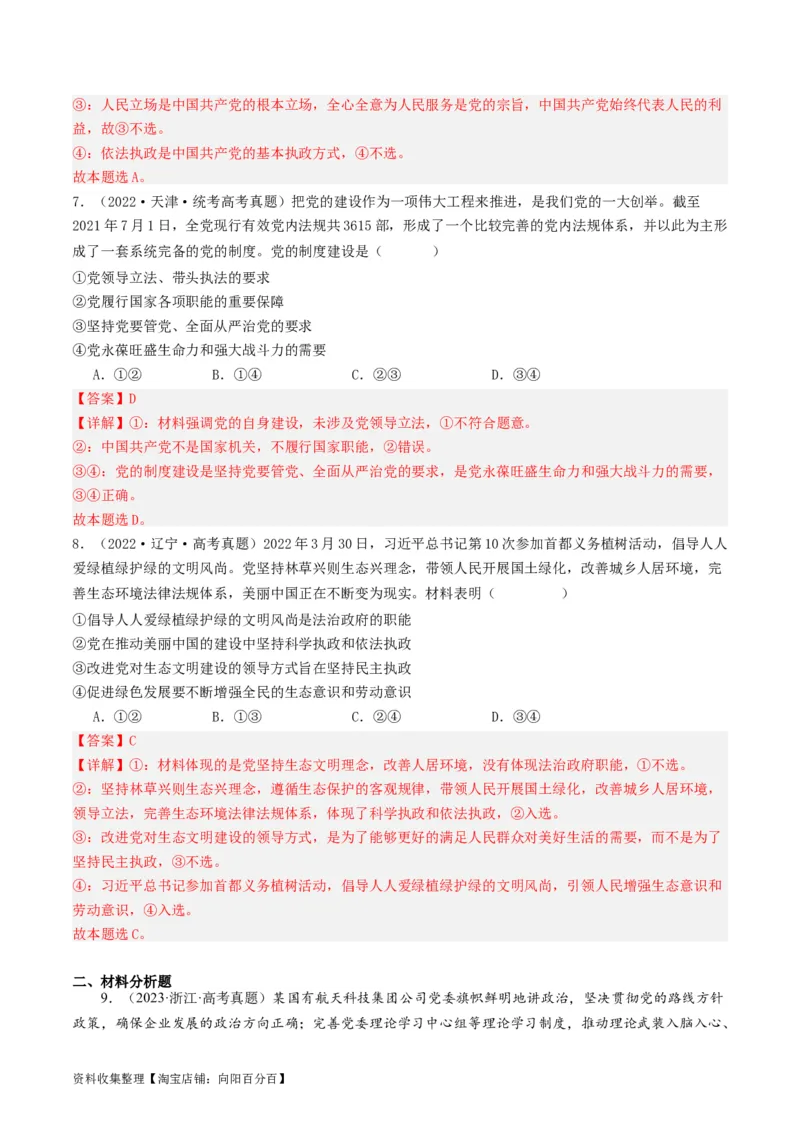 ③：人民立场是中国共产党的根本立场，全心全意为人民服务是党的宗旨，中国共产党始终代表人民的利益，故③不选。

④：依法执政是中国共产党的基本执政方式，④不选。

故本题选A。

7．（2022·天津·统考高考真题）把党的建设作为一项伟大工程来推进，是我们党的一大创举。截至2021年7月1日，全党现行有效党内法规共3615部，形成了一个比较完善的党内法规体系，并以此为主形成了一套系统完备的党的制度。党的制度建设是（　　）

①党领导立法、带头执法的要求

②党履行国家各项职能的重要保障

③坚持党要管党、全面从严治党的要求

④党永葆旺盛生命力和强大战斗力的需要

A．①②　　B．①④　　C．②③　　D．③④

【答案】D

【详解】①：材料强调党的自身建设，未涉及党领导立法，①不符合题意。

②：中国共产党不是国家机关，不履行国家职能，②错误。

③④：党的制度建设是坚持党要管党、全面从严治党的要求，是党永葆旺盛生命力和强大战斗力的需要，③④正确。

故本题选D。

8．（2022·辽宁·高考真题）2022年3月30日，习近平总书记第10次参加首都义务植树活动，倡导人人爱绿植绿护绿的文明风尚。党坚持林草兴则生态兴理念，带领人民开展国土绿化，改善城乡人居环境，完善生态环境法律法规体系，美丽中国正在不断变为现实。材料表明（　　）

①倡导人人爱绿植绿护绿的文明风尚是法治政府的职能

②党在推动美丽中国的建设中坚持科学执政和依法执政

③改进党对生态文明建设的领导方式旨在坚持民主执政

④促进绿色发展要不断增强全民的生态意识和劳动意识

A．①②　　B．①③　　C．②④　　D．③④

【答案】C

【详解】①：材料体现的是党坚持生态文明理念，改善人居环境，没有体现法治政府职能，①不选。

②：坚持林草兴则生态兴理念，遵循生态保护的客观规律，带领人民开展国土绿化，改善城乡人居环境，领导立法，完善生态环境法律法规体系，体现了科学执政和依法执政，②入选。

③：改进党对生态文明建设的领导方式，是为了能够更好的满足人民群众对美好生活的需要，而不是为了坚持民主执政，③不选。

④：习近平总书记参加首都义务植树活动，倡导人人爱绿植绿护绿的文明风尚，引领人民增强生态意识和劳动意识，④入选。

故本题选C。

二、材料分析题

9．（2023·浙江·高考真题）某国有航天科技集团公司党委旗帜鲜明地讲政治，坚决贯彻党的路线方针政策，确保企业发展的政治方向正确；完善党委理论学习中心组等理论学习制度，推动理论武装入脑入心、

资料收集整理【淘宝店铺：向阳百分百】